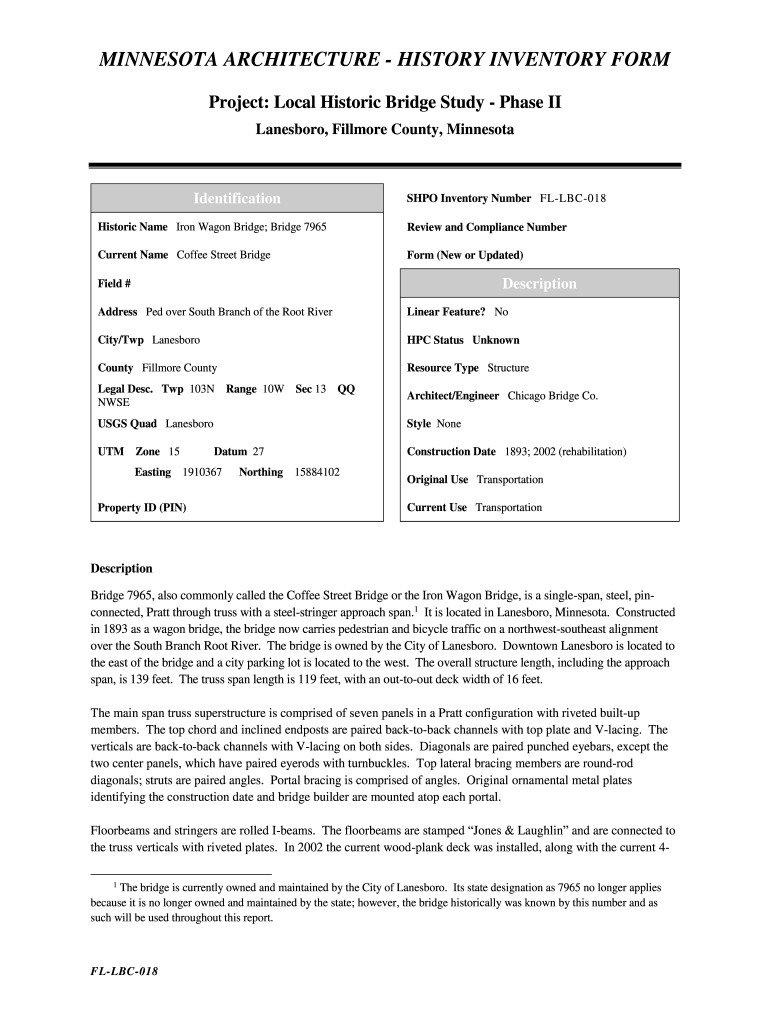 MINNESOTA ARCHITECTURE - HISTORY INVENTORY FORM

Project: Local Historic Bridge Study - Phase II

Lanesboro, Fillmore County, Minnesota

Identification

Historic Name Iron Wagon Bridge; Bridge 7965

Current Name Coffee Street Bridge

Field #

Address Ped over South Branch of the Root River

City/Twp Lanesboro

County Fillmore County

Legal Desc. Twp 103N Range 10W Sec 13 QQ NWSE

USGS Quad Lanesboro

UTM Zone 15 Datum 27

Easting 1910367 Northing 15884102

Property ID (PIN)

SHPO Inventory Number FL-LBC-018

Review and Compliance Number

Form (New or Updated)

Description

Linear Feature? No

HPC Status Unknown

Resource Type Structure

Architect/Engineer Chicago Bridge Co.

Style None

Construction Date 1893; 2002 (rehabilitation)

Original Use Transportation

Current Use Transportation

Description

Bridge 7965, also commonly called the Coffee Street Bridge or the Iron Wagon Bridge, is a single-span, steel, pin-connected, Pratt through truss with a steel-stringer approach span.$^1$ It is located in Lanesboro, Minnesota. Constructed in 1893 as a wagon bridge, the bridge now carries pedestrian and bicycle traffic on a northwest-southeast alignment over the South Branch Root River. The bridge is owned by the City of Lanesboro. Downtown Lanesboro is located to the east of the bridge and a city parking lot is located to the west. The overall structure length, including the approach span, is 139 feet. The truss span length is 119 feet, with an out-to-out deck width of 16 feet.

The main span truss superstructure is comprised of seven panels in a Pratt configuration with riveted built-up members. The top chord and inclined endposts are paired back-to-back channels with top plate and V-lacing. The verticals are back-to-back channels with V-lacing on both sides. Diagonals are paired punched eyebars, except the two center panels, which have paired eyerods with turnbuckles. Top lateral bracing members are round-rod diagonals; struts are paired angles. Portal bracing is comprised of angles. Original ornamental metal plates identifying the construction date and bridge builder are mounted atop each portal.

Floorbeams and stringers are rolled I-beams. The floorbeams are stamped “Jones & Laughlin” and are connected to the truss verticals with riveted plates. In 2002 the current wood-plank deck was installed, along with the current 4-

$^1$ The bridge is currently owned and maintained by the City of Lanesboro. Its state designation as 7965 no longer applies because it is no longer owned and maintained by the state; however, the bridge historically was known by this number and as such will be used throughout this report.

FL-LBC-018